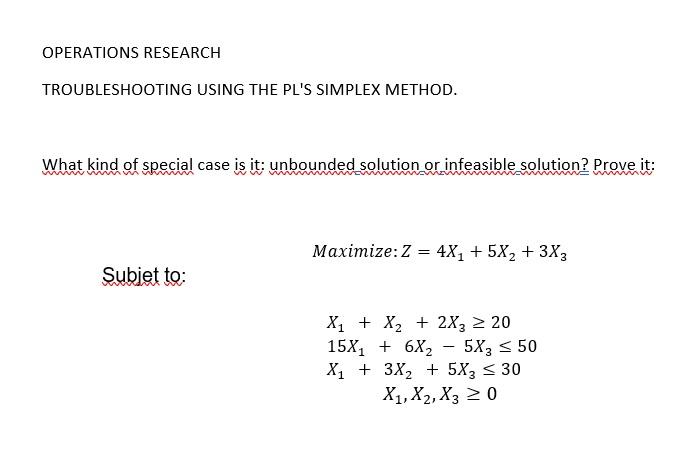 OPERATIONS RESEARCH

TROUBLESHOOTING USING THE PL'S SIMPLEX METHOD.

What kind of special case is it: unbounded solution or infeasible solution? Prove it:

$Maximize: Z = 4X_1 + 5X_2 + 3X_3$

Subjet to:

$X_1 + X_2 + 2X_3 \geq 20$
$15X_1 + 6X_2 - 5X_3 \leq 50$
$X_1 + 3X_2 + 5X_3 \leq 30$
$X_1, X_2, X_3 \geq 0$